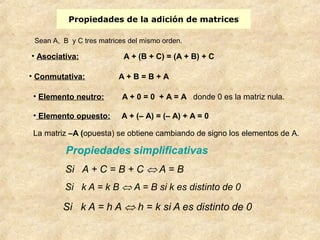 Propiedades de la adición de matrices

Sean A, B y C tres matrices del mismo orden.

• Asociativa: $A + (B + C) = (A + B) + C$

• Conmutativa: $A + B = B + A$

• Elemento neutro: $A + 0 = 0 + A = A$ donde 0 es la matriz nula.

• Elemento opuesto: $A + (-A) = (-A) + A = 0$

La matriz –A (opuesta) se obtiene cambiando de signo los elementos de A.

Propiedades simplificativas

Si $A + C = B + C \Leftrightarrow A = B$

Si $kA = kB \Leftrightarrow A = B$ si k es distinto de 0

Si $kA = hA \Leftrightarrow h = k$ si A es distinto de 0